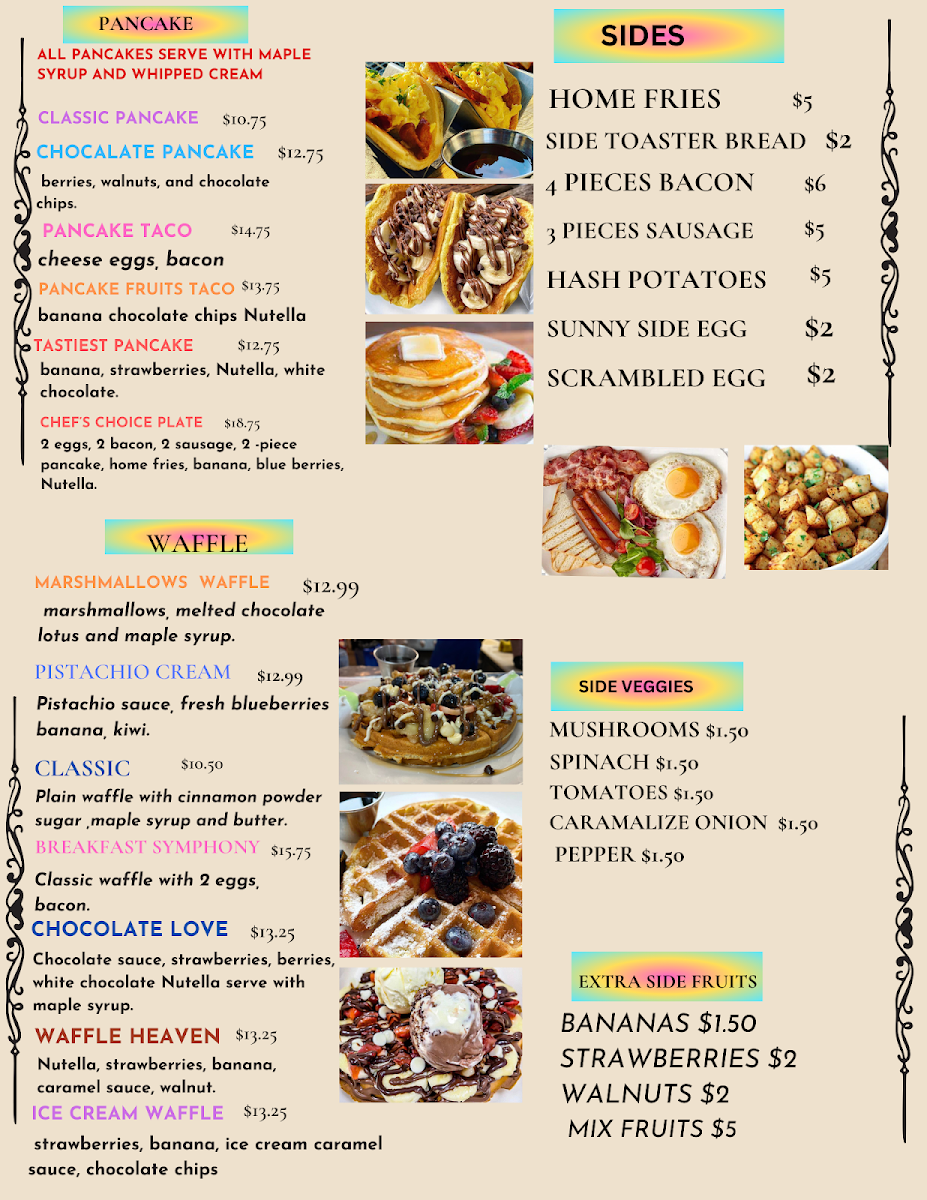 PANCAKE

ALL PANCAKES SERVE WITH MAPLE SYRUP AND WHIPPED CREAM

CLASSIC PANCAKE $10.75

CHOCALATE PANCAKE $12.75

berries, walnuts, and chocolate chips.

PANCAKE TACO $14.75

cheese eggs, bacon

PANCAKE FRUITS TACO $13.75

banana chocolate chips Nutella

TASTIEST PANCAKE $12.75

banana, strawberries, Nutella, white chocolate.

CHEF'S CHOICE PLATE $18.75

2 eggs, 2 bacon, 2 sausage, 2 -piece pancake, home fries, banana, blue berries, Nutella.

WAFFLE

MARSHMALLOWS WAFFLE $12.99

marshmallows, melted chocolate lotus and maple syrup.

PISTACHIO CREAM $12.99

Pistachio sauce, fresh blueberries banana, kiwi.

CLASSIC $10.50

Plain waffle with cinnamon powder sugar ,maple syrup and butter.

BREAKFAST SYMPHONY $15.75

Classic waffle with 2 eggs, bacon.

CHOCOLATE LOVE $13.25

Chocolate sauce, strawberries, berries, white chocolate Nutella serve with maple syrup.

WAFFLE HEAVEN $13.25

Nutella, strawberries, banana, caramel sauce, walnut.

ICE CREAM WAFFLE $13.25

strawberries, banana, ice cream caramel sauce, chocolate chips

SIDES

HOME FRIES $5

SIDE TOASTER BREAD $2

4 PIECES BACON $6

3 PIECES SAUSAGE $5

HASH POTATOES $5

SUNNY SIDE EGG $2

SCRAMBLED EGG $2

SIDE VEGGIES

MUSHROOMS $1.50
SPINACH $1.50
TOMATOES $1.50
CARAMALIZE ONION $1.50
PEPPER $1.50

EXTRA SIDE FRUITS

BANANAS $1.50
STRAWBERRIES $2
WALNUTS $2
MIX FRUITS $5